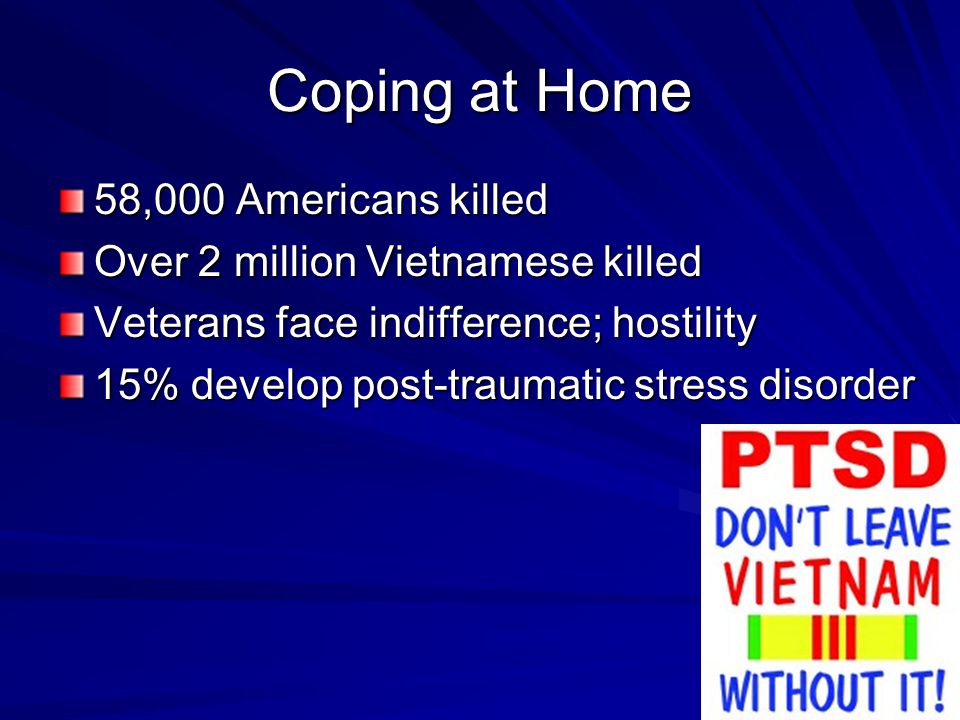 Coping at Home

58,000 Americans killed
Over 2 million Vietnamese killed
Veterans face indifference; hostility
15% develop post-traumatic stress disorder

PTSD
DON'T LEAVE
VIETNAM
WITHOUT IT!